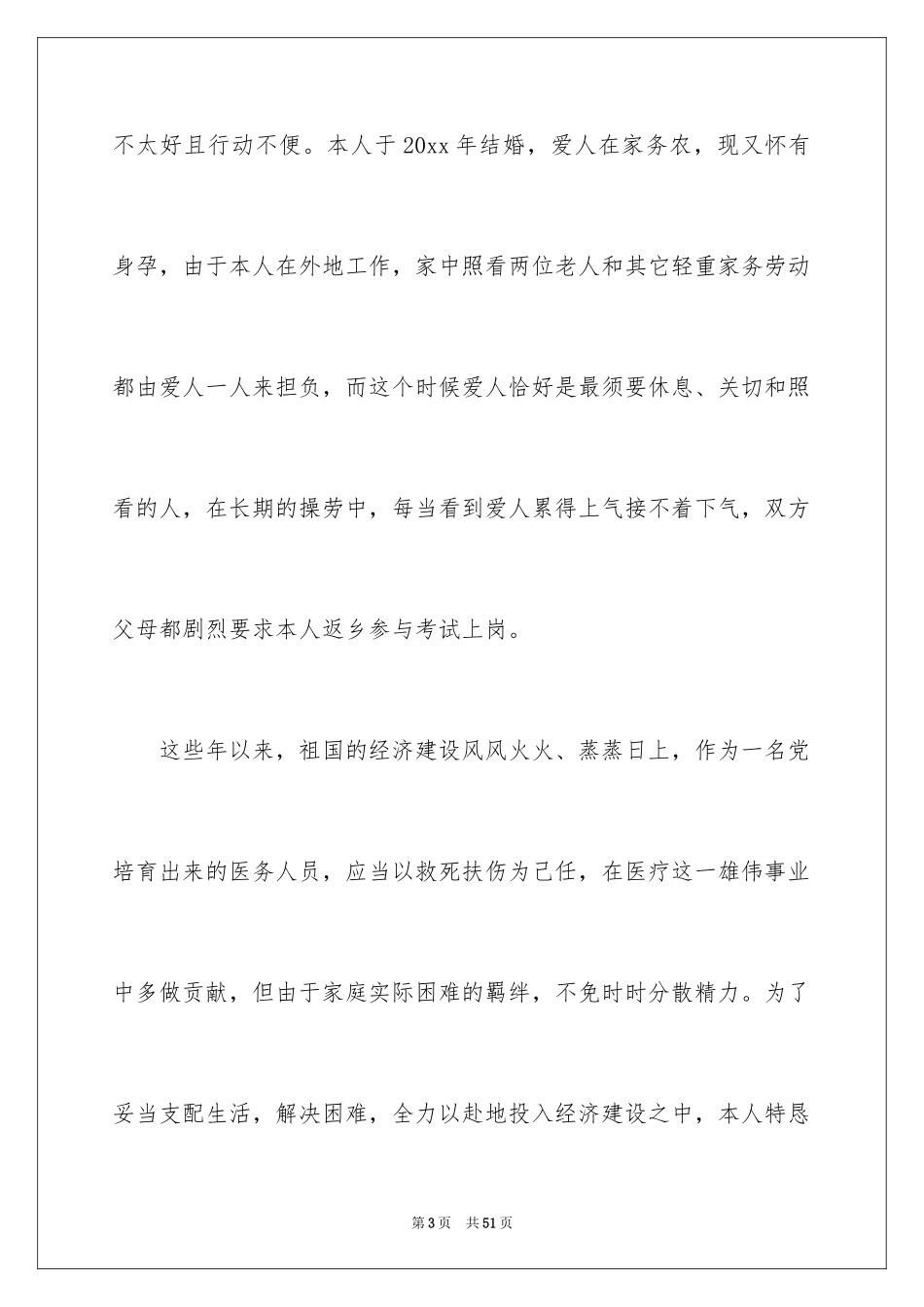 不太好且行动不便。本人于20xx年结婚，爱人在家务农，现又怀有身孕，由于本人在外地工作，家中照看两位老人和其它轻重家务劳动都由爱人一人来担负，而这个时候爱人恰好是最须要休息、关切和照看的人，在长期的操劳中，每当看到爱人累得上气接不着下气，双方父母都剧烈要求本人返乡参与考试上岗。

这些年以来，祖国的经济建设风风火火、蒸蒸日上，作为一名党培育出来的医务人员，应当以救死扶伤为己任，在医疗这一雄伟事业中多做贡献，但由于家庭实际困难的羁绊，不免时时分散精力。为了妥当支配生活，解决困难，全力以赴地投入经济建设之中，本人特恳

第3页 共51页